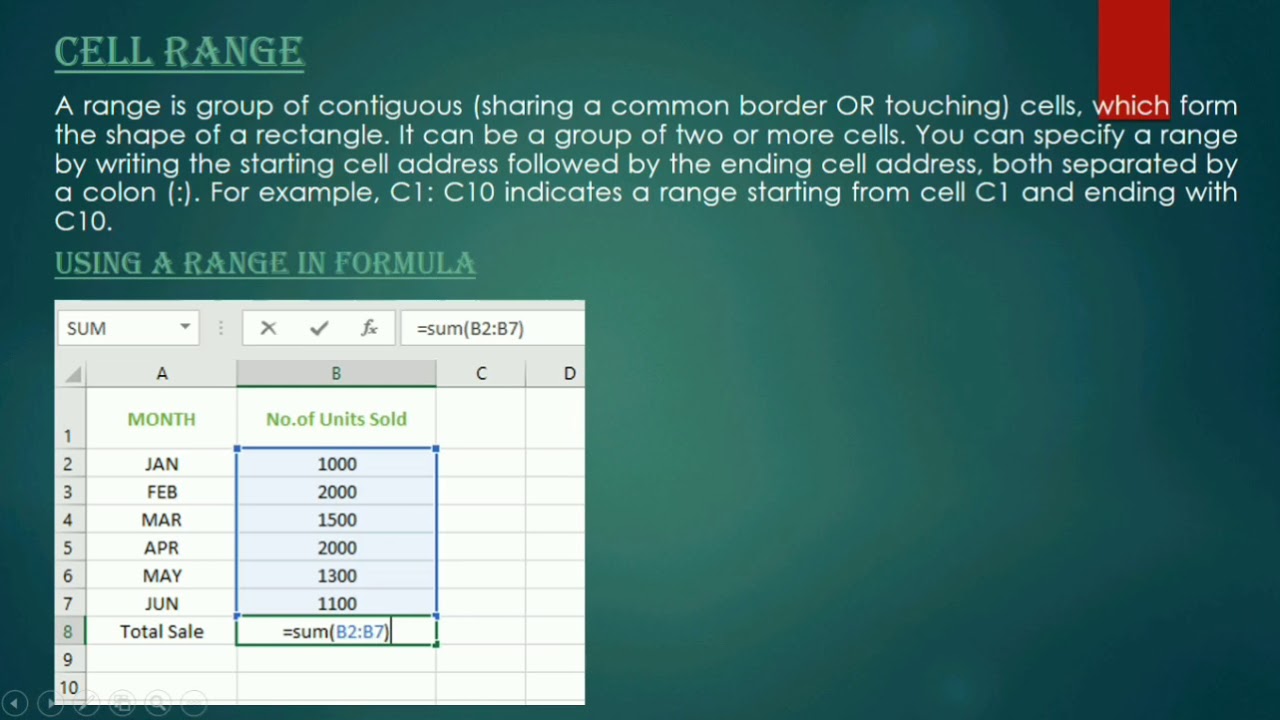 CELL RANGE

A range is group of contiguous (sharing a common border OR touching) cells, which form the shape of a rectangle. It can be a group of two or more cells. You can specify a range by writing the starting cell address followed by the ending cell address, both separated by a colon (:). For example, C1: C10 indicates a range starting from cell C1 and ending with C10.

USING A RANGE IN FORMULA

SUM
=sum(B2:B7)

|  | A | B | C | D |
|---|---|---|---|---|
| 1 | MONTH | No.of Units Sold |  |  |
| 2 | JAN | 1000 |  |  |
| 3 | FEB | 2000 |  |  |
| 4 | MAR | 1500 |  |  |
| 5 | APR | 2000 |  |  |
| 6 | MAY | 1300 |  |  |
| 7 | JUN | 1100 |  |  |
| 8 | Total Sale | =sum(B2:B7) |  |  |
| 9 |  |  |  |  |
| 10 |  |  |  |  |